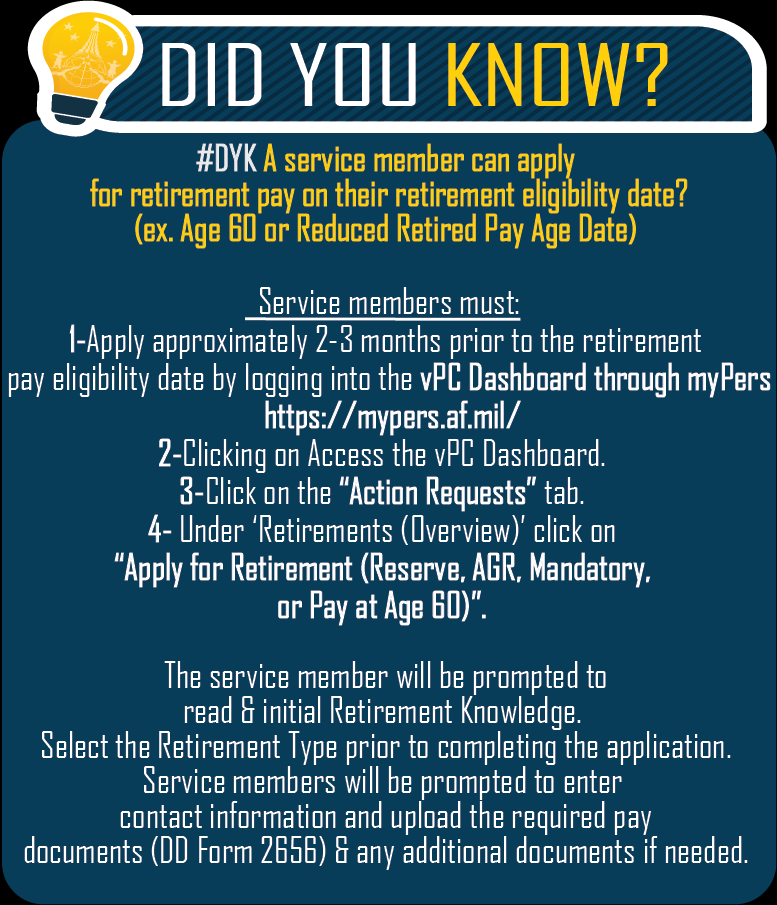 DID YOU KNOW?

#DYK A service member can apply for retirement pay on their retirement eligibility date? (ex. Age 60 or Reduced Retired Pay Age Date)

Service members must:
1-Apply approximately 2-3 months prior to the retirement pay eligibility date by logging into the vPC Dashboard through myPers https://mypers.af.mil/
2-Clicking on Access the vPC Dashboard.
3-Click on the "Action Requests" tab.
4- Under 'Retirements (Overview)' click on "Apply for Retirement (Reserve, AGR, Mandatory, or Pay at Age 60)".

The service member will be prompted to read & initial Retirement Knowledge.
Select the Retirement Type prior to completing the application.
Service members will be prompted to enter contact information and upload the required pay documents (DD Form 2656) & any additional documents if needed.